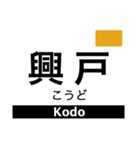 興戸

こうど

Kodo